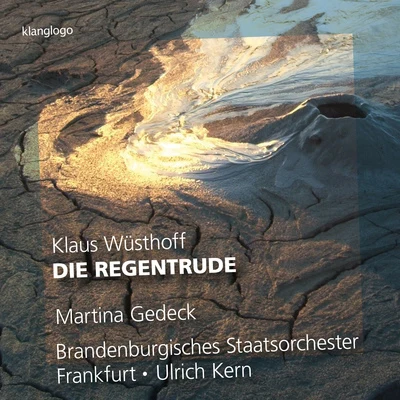 klanglogo

Klaus Wüsthoff
DIE REGENTRUDE

Martina Gedeck

Brandenburgisches Staatsorchester
Frankfurt • Ulrich Kern